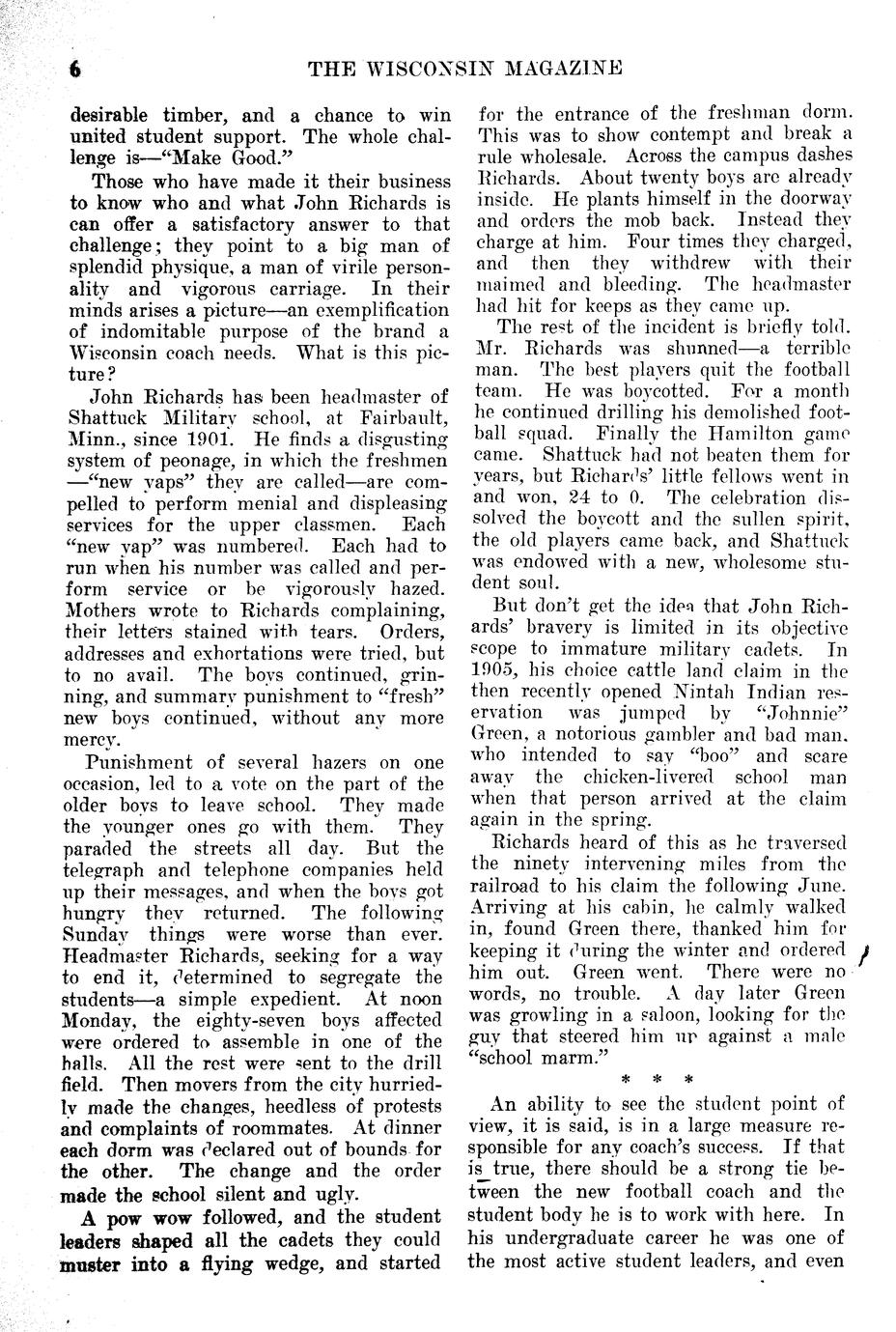 6 THE WISCONSIN MAGAZINE

desirable timber, and a chance to win united student support. The whole challenge is—"Make Good."

Those who have made it their business to know who and what John Richards is can offer a satisfactory answer to that challenge; they point to a big man of splendid physique, a man of virile personality and vigorous carriage. In their minds arises a picture—an exemplification of indomitable purpose of the brand a Wisconsin coach needs. What is this picture?

John Richards has been headmaster of Shattuck Military school, at Fairbault, Minn., since 1901. He finds a disgusting system of peonage, in which the freshmen —"new yaps" they are called—are compelled to perform menial and displeasing services for the upper classmen. Each "new yap" was numbered. Each had to run when his number was called and perform service or be vigorously hazed. Mothers wrote to Richards complaining, their letters stained with tears. Orders, addresses and exhortations were tried, but to no avail. The boys continued, grinning, and summary punishment to "fresh" new boys continued, without any more mercy.

Punishment of several hazers on one occasion, led to a vote on the part of the older boys to leave school. They made the younger ones go with them. They paraded the streets all day. But the telegraph and telephone companies held up their messages, and when the boys got hungry they returned. The following Sunday things were worse than ever. Headmaster Richards, seeking for a way to end it, determined to segregate the students—a simple expedient. At noon Monday, the eighty-seven boys affected were ordered to assemble in one of the halls. All the rest were sent to the drill field. Then movers from the city hurriedly made the changes, heedless of protests and complaints of roommates. At dinner each dorm was declared out of bounds for the other. The change and the order made the school silent and ugly.

A pow wow followed, and the student leaders shaped all the cadets they could muster into a flying wedge, and started for the entrance of the freshman dorm. This was to show contempt and break a rule wholesale. Across the campus dashes Richards. About twenty boys are already inside. He plants himself in the doorway and orders the mob back. Instead they charge at him. Four times they charged, and then they withdrew with their maimed and bleeding. The headmaster had hit for keeps as they came up.

The rest of the incident is briefly told. Mr. Richards was shunned—a terrible man. The best players quit the football team. He was boycotted. For a month he continued drilling his demolished football squad. Finally the Hamilton game came. Shattuck had not beaten them for years, but Richards' little fellows went in and won, 24 to 0. The celebration dissolved the boycott and the sullen spirit, the old players came back, and Shattuck was endowed with a new, wholesome student soul.

But don't get the idea that John Richards' bravery is limited in its objective scope to immature military cadets. In 1905, his choice cattle land claim in the then recently opened Nintah Indian reservation was jumped by "Johnnie" Green, a notorious gambler and bad man, who intended to say "boo" and scare away the chicken-livered school man when that person arrived at the claim again in the spring.

Richards heard of this as he traversed the ninety intervening miles from the railroad to his claim the following June. Arriving at his cabin, he calmly walked in, found Green there, thanked him for keeping it during the winter and ordered him out. Green went. There were no words, no trouble. A day later Green was growling in a saloon, looking for the guy that steered him up against a male "school marm."

* * *

An ability to see the student point of view, it is said, is in a large measure responsible for any coach's success. If that is true, there should be a strong tie between the new football coach and the student body he is to work with here. In his undergraduate career he was one of the most active student leaders, and even